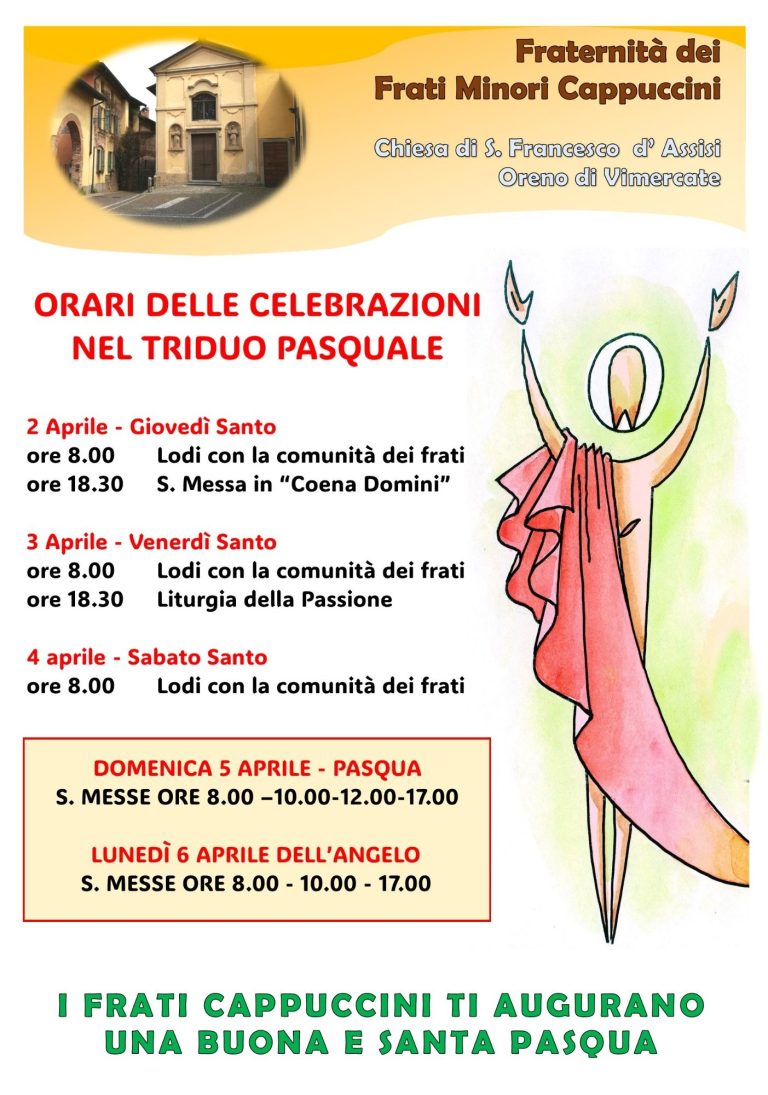 Fraternità dei
Frati Minori Cappuccini

Chiesa di S. Francesco d' Assisi
Oreno di Vimercate

ORARI DELLE CELEBRAZIONI
NEL TRIDUO PASQUALE

2 Aprile - Giovedì Santo
ore 8.00 Lodi con la comunità dei frati
ore 18.30 S. Messa in "Coena Domini"

3 Aprile - Venerdì Santo
ore 8.00 Lodi con la comunità dei frati
ore 18.30 Liturgia della Passione

4 aprile - Sabato Santo
ore 8.00 Lodi con la comunità dei frati

DOMENICA 5 APRILE - PASQUA
S. MESSE ORE 8.00 –10.00-12.00-17.00

LUNEDÌ 6 APRILE DELL'ANGELO
S. MESSE ORE 8.00 - 10.00 - 17.00

I FRATI CAPPUCCINI TI AUGURANO
UNA BUONA E SANTA PASQUA